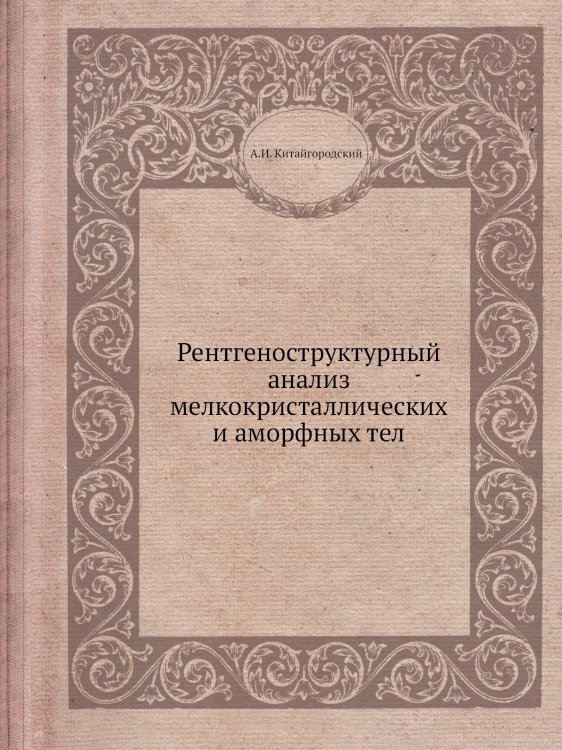 А.И. Китайгородский

Рентгеноструктурный анализ мелкокристаллических и аморфных тел